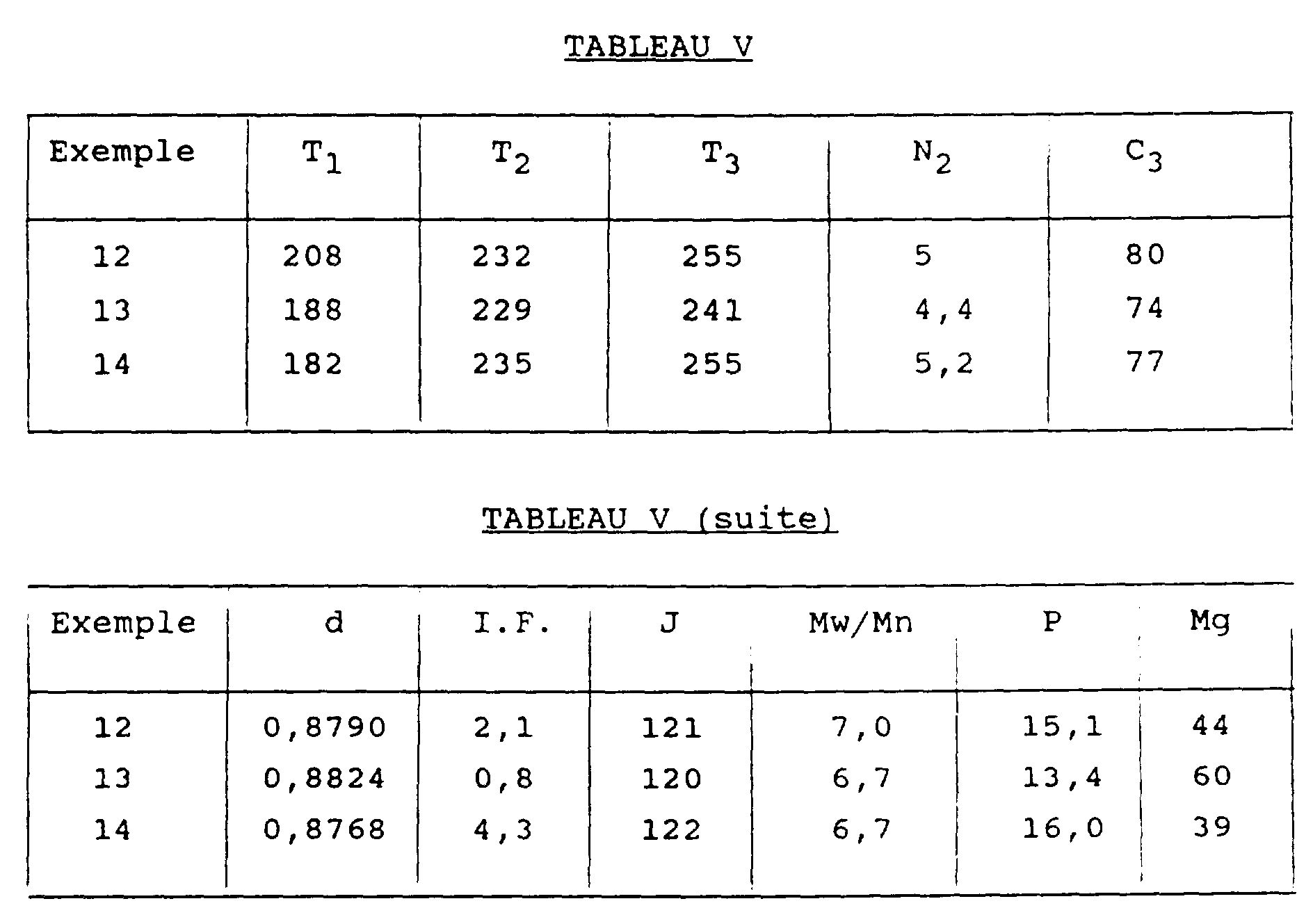 TABLEAU V

| Exemple | $T_1$ | $T_2$ | $T_3$ | $N_2$ | $C_3$ |
|---|---|---|---|---|---|
| 12 | 208 | 232 | 255 | 5 | 80 |
| 13 | 188 | 229 | 241 | 4,4 | 74 |
| 14 | 182 | 235 | 255 | 5,2 | 77 |

TABLEAU V (suite)

| Exemple | d | I.F. | J | Mw/Mn | P | Mg |
|---|---|---|---|---|---|---|
| 12 | 0,8790 | 2,1 | 121 | 7,0 | 15,1 | 44 |
| 13 | 0,8824 | 0,8 | 120 | 6,7 | 13,4 | 60 |
| 14 | 0,8768 | 4,3 | 122 | 6,7 | 16,0 | 39 |